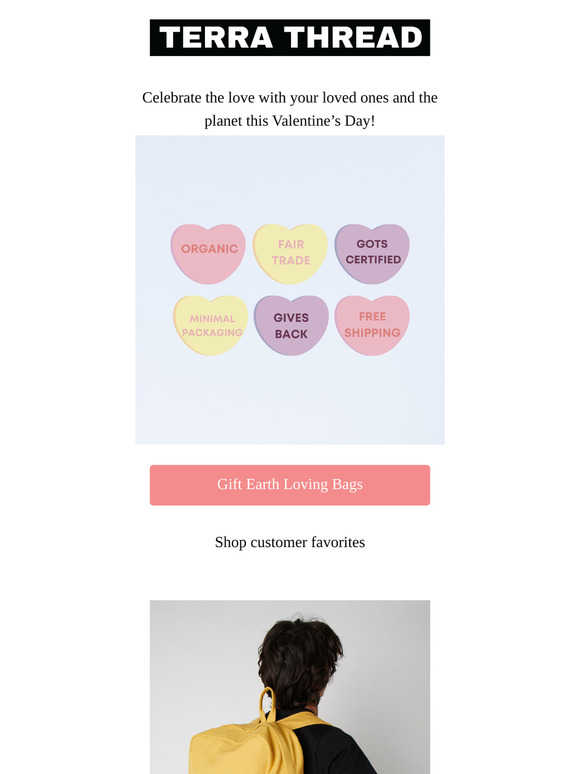 TERRA THREAD

Celebrate the love with your loved ones and the planet this Valentine's Day!

ORGANIC

FAIR TRADE

GOTS CERTIFIED

MINIMAL PACKAGING

GIVES BACK

FREE SHIPPING

Gift Earth Loving Bags

Shop customer favorites